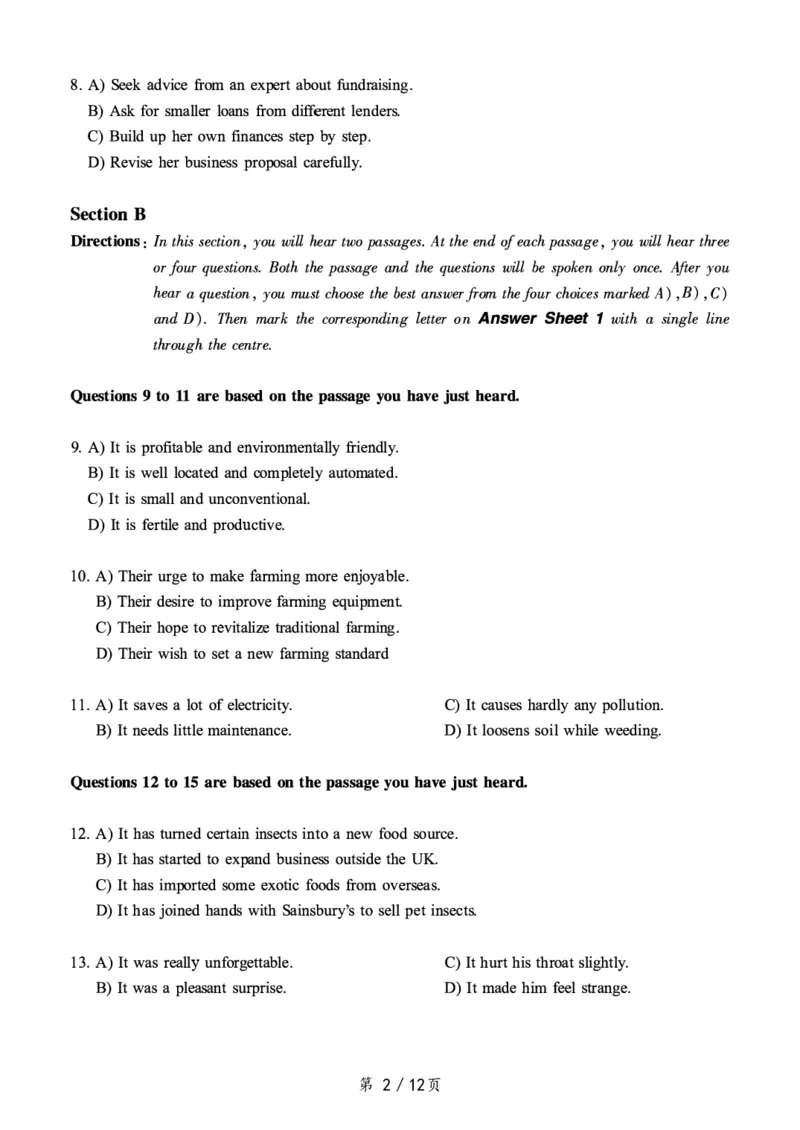 8. A) Seek advice from an expert about fundraising.
B) Ask for smaller loans from different lenders.
C) Build up her own finances step by step.
D) Revise her business proposal carefully.

Section B

Directions: In this section, you will hear two passages. At the end of each passage, you will hear three or four questions. Both the passage and the questions will be spoken only once. After you hear a question, you must choose the best answer from the four choices marked A), B), C) and D). Then mark the corresponding letter on Answer Sheet 1 with a single line through the centre.

Questions 9 to 11 are based on the passage you have just heard.

9. A) It is profitable and environmentally friendly.
B) It is well located and completely automated.
C) It is small and unconventional.
D) It is fertile and productive.

10. A) Their urge to make farming more enjoyable.
B) Their desire to improve farming equipment.
C) Their hope to revitalize traditional farming.
D) Their wish to set a new farming standard

11. A) It saves a lot of electricity.
B) It needs little maintenance.
C) It causes hardly any pollution.
D) It loosens soil while weeding.

Questions 12 to 15 are based on the passage you have just heard.

12. A) It has turned certain insects into a new food source.
B) It has started to expand business outside the UK.
C) It has imported some exotic foods from overseas.
D) It has joined hands with Sainsbury's to sell pet insects.

13. A) It was really unforgettable.
B) It was a pleasant surprise.
C) It hurt his throat slightly.
D) It made him feel strange.

第 2 / 12页